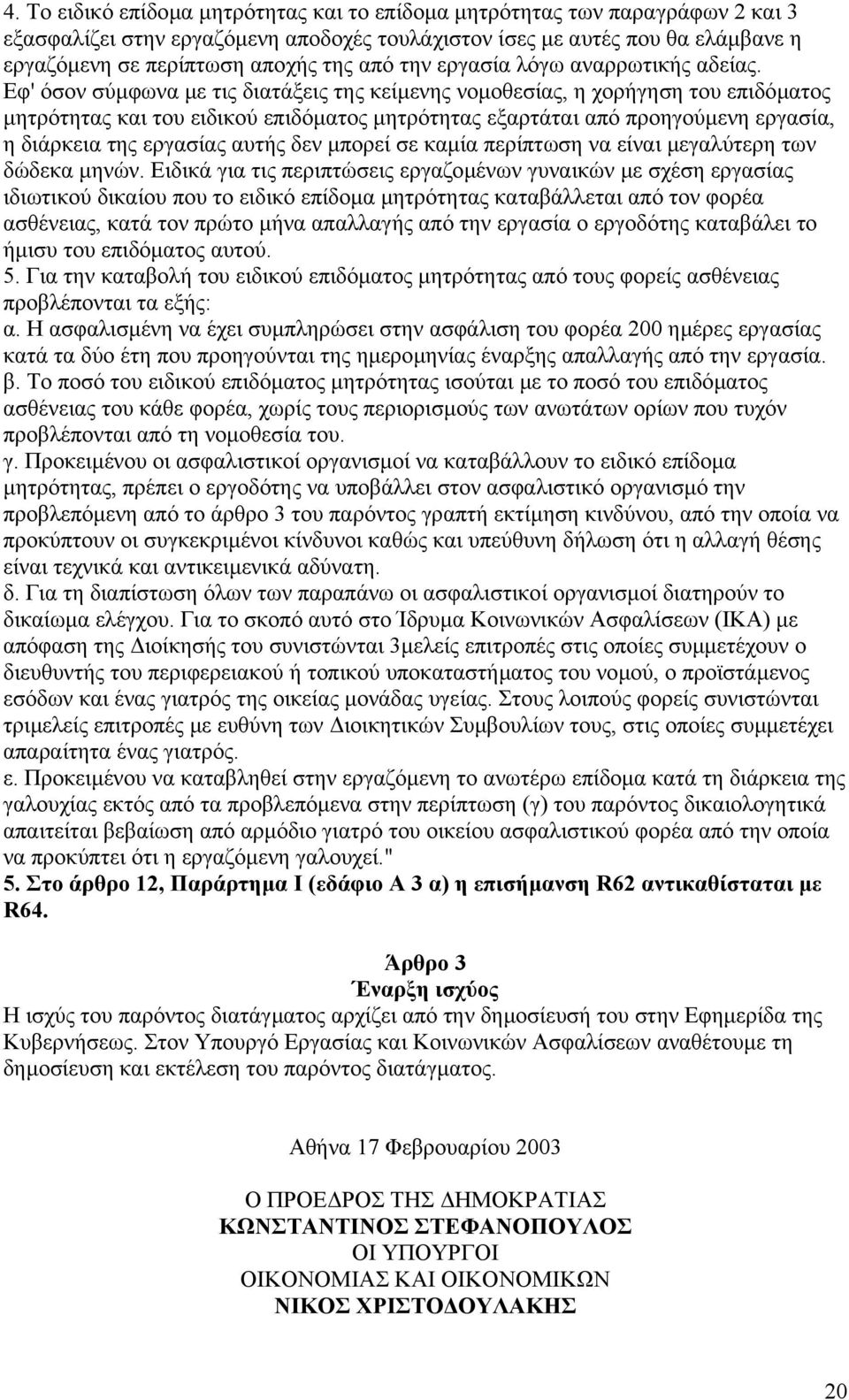 4. Το ειδικό επίδομα μητρότητας και το επίδομα μητρότητας των παραγράφων 2 και 3 εξασφαλίζει στην εργαζόμενη αποδοχές τουλάχιστον ίσες με αυτές που θα ελάμβανε η εργαζόμενη σε περίπτωση αποχής της από την εργασία λόγω αναρρωτικής αδείας. Εφ' όσον σύμφωνα με τις διατάξεις της κείμενης νομοθεσίας, η χορήγηση του επιδόματος μητρότητας και του ειδικού επιδόματος μητρότητας εξαρτάται από προηγούμενη εργασία, η διάρκεια της εργασίας αυτής δεν μπορεί σε καμία περίπτωση να είναι μεγαλύτερη των δώδεκα μηνών. Ειδικά για τις περιπτώσεις εργαζομένων γυναικών με σχέση εργασίας ιδιωτικού δικαίου που το ειδικό επίδομα μητρότητας καταβάλλεται από τον φορέα ασθένειας, κατά τον πρώτο μήνα απαλλαγής από την εργασία ο εργοδότης καταβάλει το ήμισυ του επιδόματος αυτού.
5. Για την καταβολή του ειδικού επιδόματος μητρότητας από τους φορείς ασθένειας προβλέπονται τα εξής:
α. Η ασφαλισμένη να έχει συμπληρώσει στην ασφάλιση του φορέα 200 ημέρες εργασίας κατά τα δύο έτη που προηγούνται της ημερομηνίας έναρξης απαλλαγής από την εργασία.
β. Το ποσό του ειδικού επιδόματος μητρότητας ισούται με το ποσό του επιδόματος ασθένειας του κάθε φορέα, χωρίς τους περιορισμούς των ανωτάτων ορίων που τυχόν προβλέπονται από τη νομοθεσία του.
γ. Προκειμένου οι ασφαλιστικοί οργανισμοί να καταβάλλουν το ειδικό επίδομα μητρότητας, πρέπει ο εργοδότης να υποβάλλει στον ασφαλιστικό οργανισμό την προβλεπόμενη από το άρθρο 3 του παρόντος γραπτή εκτίμηση κινδύνου, από την οποία να προκύπτουν οι συγκεκριμένοι κίνδυνοι καθώς και υπεύθυνη δήλωση ότι η αλλαγή θέσης είναι τεχνικά και αντικειμενικά αδύνατη.
δ. Για τη διαπίστωση όλων των παραπάνω οι ασφαλιστικοί οργανισμοί διατηρούν το δικαίωμα ελέγχου. Για το σκοπό αυτό στο Ίδρυμα Κοινωνικών Ασφαλίσεων (ΙΚΑ) με απόφαση της Διοίκησής του συνιστώνται 3μελείς επιτροπές στις οποίες συμμετέχουν ο διευθυντής του περιφερειακού ή τοπικού υποκαταστήματος του νομού, ο προϊστάμενος εσόδων και ένας γιατρός της οικείας μονάδας υγείας. Στους λοιπούς φορείς συνιστώνται τριμελείς επιτροπές με ευθύνη των Διοικητικών Συμβουλίων τους, στις οποίες συμμετέχει απαραίτητα ένας γιατρός.
ε. Προκειμένου να καταβληθεί στην εργαζόμενη το ανωτέρω επίδομα κατά τη διάρκεια της γαλουχίας εκτός από τα προβλεπόμενα στην περίπτωση (γ) του παρόντος δικαιολογητικά απαιτείται βεβαίωση από αρμόδιο γιατρό του οικείου ασφαλιστικού φορέα από την οποία να προκύπτει ότι η εργαζόμενη γαλουχεί."
5. Στο άρθρο 12, Παράρτημα Ι (εδάφιο Α 3 α) η επισήμανση R62 αντικαθίσταται με R64.

Άρθρο 3
Έναρξη ισχύος
Η ισχύς του παρόντος διατάγματος αρχίζει από την δημοσίευσή του στην Εφημερίδα της Κυβερνήσεως. Στον Υπουργό Εργασίας και Κοινωνικών Ασφαλίσεων αναθέτουμε τη δημοσίευση και εκτέλεση του παρόντος διατάγματος.

Αθήνα 17 Φεβρουαρίου 2003

Ο ΠΡΟΕΔΡΟΣ ΤΗΣ ΔΗΜΟΚΡΑΤΙΑΣ
ΚΩΝΣΤΑΝΤΙΝΟΣ ΣΤΕΦΑΝΟΠΟΥΛΟΣ
ΟΙ ΥΠΟΥΡΓΟΙ
ΟΙΚΟΝΟΜΙΑΣ ΚΑΙ ΟΙΚΟΝΟΜΙΚΩΝ
ΝΙΚΟΣ ΧΡΙΣΤΟΔΟΥΛΑΚΗΣ

20